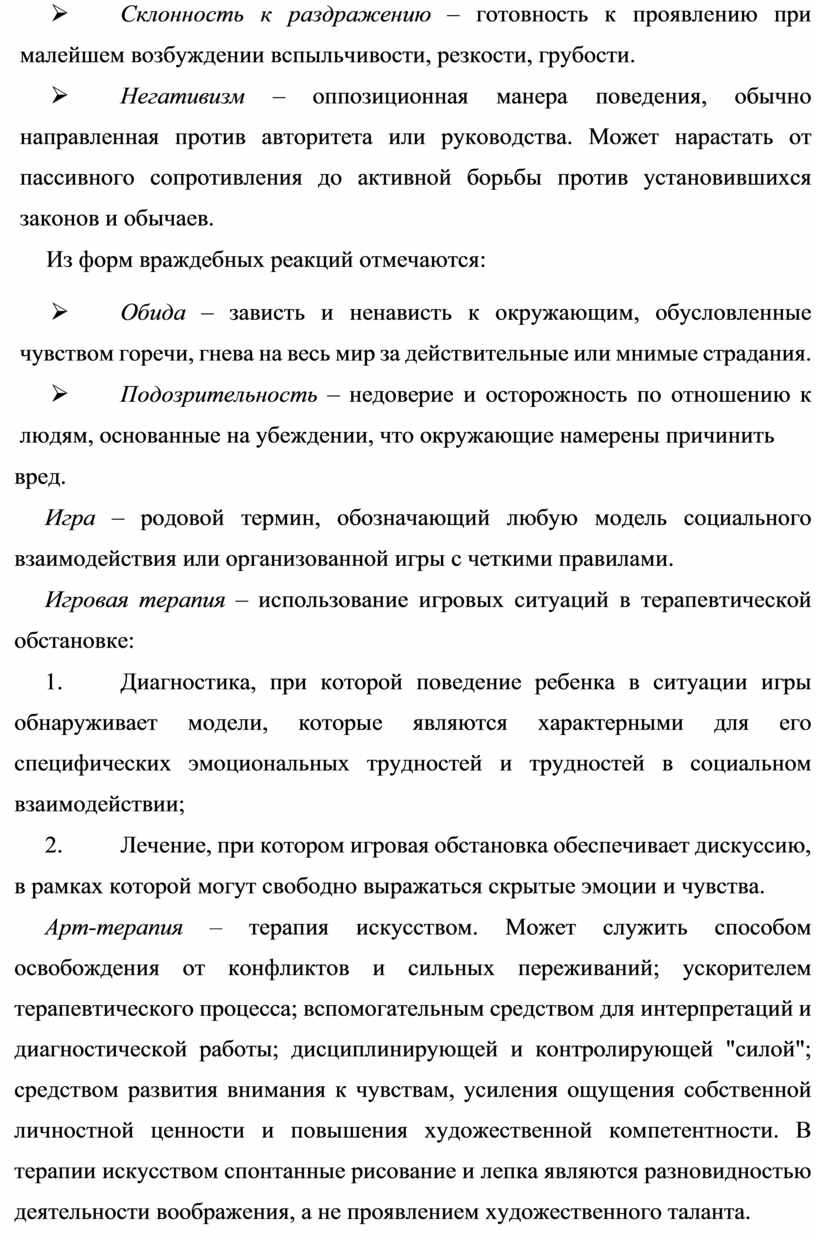 ➢ Склонность к раздражению – готовность к проявлению при малейшем возбуждении вспыльчивости, резкости, грубости.

➢ Негативизм – оппозиционная манера поведения, обычно направленная против авторитета или руководства. Может нарастать от пассивного сопротивления до активной борьбы против установившихся законов и обычаев.

Из форм враждебных реакций отмечаются:

➢ Обида – зависть и ненависть к окружающим, обусловленные чувством горечи, гнева на весь мир за действительные или мнимые страдания.

➢ Подозрительность – недоверие и осторожность по отношению к людям, основанные на убеждении, что окружающие намерены причинить вред.

Игра – родовой термин, обозначающий любую модель социального взаимодействия или организованной игры с четкими правилами.

Игровая терапия – использование игровых ситуаций в терапевтической обстановке:

1. Диагностика, при которой поведение ребенка в ситуации игры обнаруживает модели, которые являются характерными для его специфических эмоциональных трудностей и трудностей в социальном взаимодействии;

2. Лечение, при котором игровая обстановка обеспечивает дискуссию, в рамках которой могут свободно выражаться скрытые эмоции и чувства.

Арт-терапия – терапия искусством. Может служить способом освобождения от конфликтов и сильных переживаний; ускорителем терапевтического процесса; вспомогательным средством для интерпретаций и диагностической работы; дисциплинирующей и контролирующей "силой"; средством развития внимания к чувствам, усиления ощущения собственной личностной ценности и повышения художественной компетентности. В терапии искусством спонтанные рисование и лепка являются разновидностью деятельности воображения, а не проявлением художественного таланта.